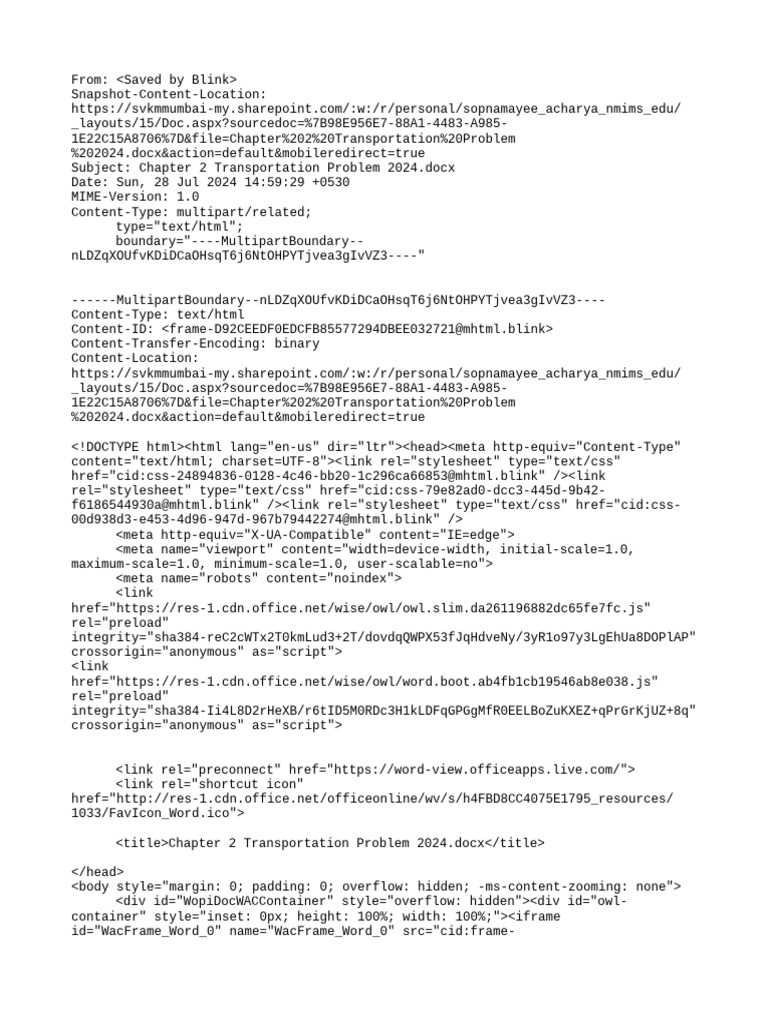 From: <Saved by Blink>
Snapshot-Content-Location:
https://svkmmumbai-my.sharepoint.com/:w:/r/personal/sopnamayee_acharya_nmims_edu/
_layouts/15/Doc.aspx?sourcedoc=%7B98E956E7-88A1-4483-A985-
1E22C15A8706%7D&file=Chapter%202%20Transportation%20Problem
%202024.docx&action=default&mobileredirect=true
Subject: Chapter 2 Transportation Problem 2024.docx
Date: Sun, 28 Jul 2024 14:59:29 +0530
MIME-Version: 1.0
Content-Type: multipart/related;
type="text/html";
boundary="----MultipartBoundary--
nLDZqXOUfvKDiDCaOHsqT6j6NtOHPYTjvea3gIvVZ3----"

------MultipartBoundary--nLDZqXOUfvKDiDCaOHsqT6j6NtOHPYTjvea3gIvVZ3----
Content-Type: text/html
Content-ID: <frame-D92CEEDF0EDCFB85577294DBEE032721@mhtml.blink>
Content-Transfer-Encoding: binary
Content-Location:
https://svkmmumbai-my.sharepoint.com/:w:/r/personal/sopnamayee_acharya_nmims_edu/
_layouts/15/Doc.aspx?sourcedoc=%7B98E956E7-88A1-4483-A985-
1E22C15A8706%7D&file=Chapter%202%20Transportation%20Problem
%202024.docx&action=default&mobileredirect=true

<!DOCTYPE html><html lang="en-us" dir="ltr"><head><meta http-equiv="Content-Type"
content="text/html; charset=UTF-8"><link rel="stylesheet" type="text/css"
href="cid:css-24894836-0128-4c46-bb20-1c296ca66853@mhtml.blink" /><link
rel="stylesheet" type="text/css" href="cid:css-79e82ad0-dcc3-445d-9b42-
f6186544930a@mhtml.blink" /><link rel="stylesheet" type="text/css" href="cid:css-
00d938d3-e453-4d96-947d-967b79442274@mhtml.blink" />
<meta http-equiv="X-UA-Compatible" content="IE=edge">
<meta name="viewport" content="width=device-width, initial-scale=1.0,
maximum-scale=1.0, minimum-scale=1.0, user-scalable=no">
<meta name="robots" content="noindex">
<link
href="https://res-1.cdn.office.net/wise/owl/owl.slim.da261196882dc65fe7fc.js"
rel="preload"
integrity="sha384-reC2cWTx2T0kmLud3+2T/dovdqQWPX53fJqHdveNy/3yR1o97y3LgEhUa8DOPlAP"
crossorigin="anonymous" as="script">
<link
href="https://res-1.cdn.office.net/wise/owl/word.boot.ab4fb1cb19546ab8e038.js"
rel="preload"
integrity="sha384-Ii4L8D2rHeXB/r6tID5M0RDc3H1kLDFqGPGgMfR0EELBoZuKXEZ+qPrGrKjUZ+8q"
crossorigin="anonymous" as="script">

<link rel="preconnect" href="https://word-view.officeapps.live.com/">
<link rel="shortcut icon"
href="http://res-1.cdn.office.net/officeonline/wv/s/h4FBD8CC4075E1795_resources/
1033/FavIcon_Word.ico">

<title>Chapter 2 Transportation Problem 2024.docx</title>

</head>
<body style="margin: 0; padding: 0; overflow: hidden; -ms-content-zooming: none">
<div id="WopiDocWACContainer" style="overflow: hidden"><div id="owl-
container" style="inset: 0px; height: 100%; width: 100%;"><iframe
id="WacFrame_Word_0" name="WacFrame_Word_0" src="cid:frame-